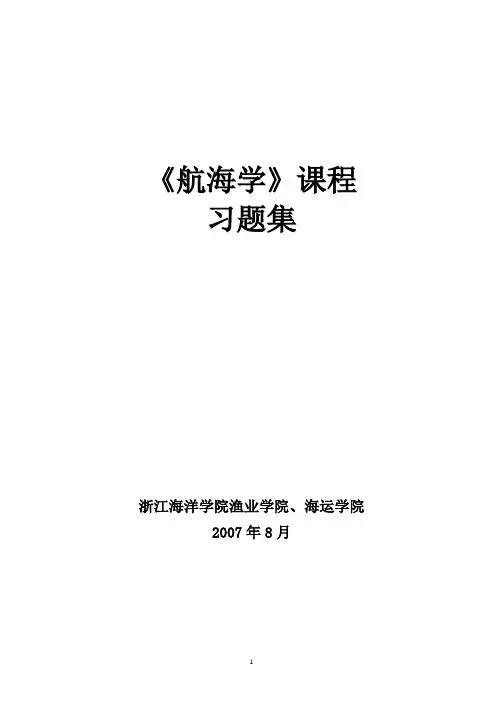 《航海学》课程
习题集

浙江海洋学院渔业学院、海运学院
2007年8月

1